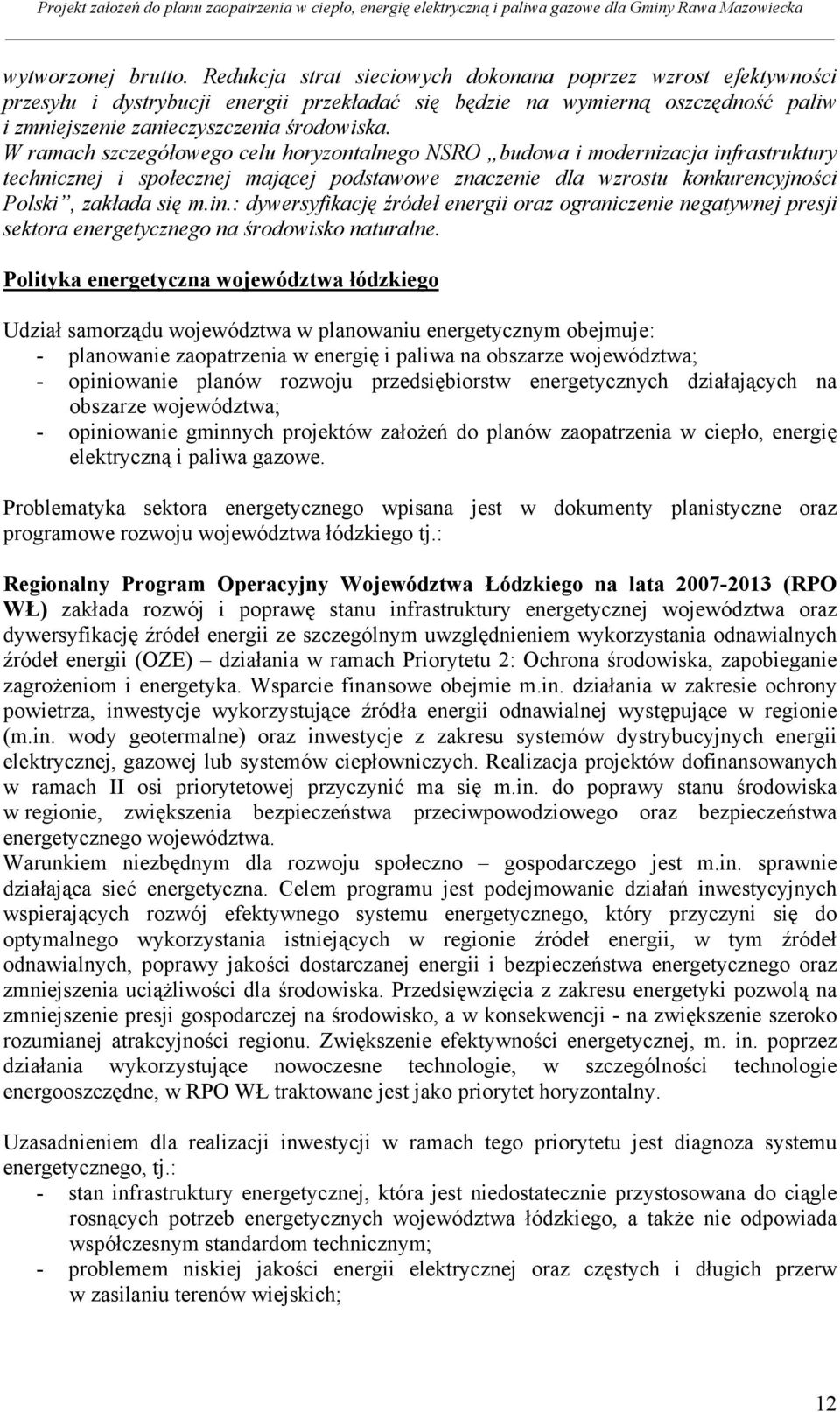 Projekt założeń do planu zaopatrzenia w ciepło, energię elektryczną i paliwa gazowe dla Gminy Rawa Mazowiecka

wytworzonej brutto. Redukcja strat sieciowych dokonana poprzez wzrost efektywności przesyłu i dystrybucji energii przekładać się będzie na wymierną oszczędność paliw i zmniejszenie zanieczyszczenia środowiska.
W ramach szczegółowego celu horyzontalnego NSRO „budowa i modernizacja infrastruktury technicznej i społecznej mającej podstawowe znaczenie dla wzrostu konkurencyjności Polski”, zakłada się m.in.: dywersyfikację źródeł energii oraz ograniczenie negatywnej presji sektora energetycznego na środowisko naturalne.

Polityka energetyczna województwa łódzkiego

Udział samorządu województwa w planowaniu energetycznym obejmuje:
- planowanie zaopatrzenia w energię i paliwa na obszarze województwa;
- opiniowanie planów rozwoju przedsiębiorstw energetycznych działających na obszarze województwa;
- opiniowanie gminnych projektów założeń do planów zaopatrzenia w ciepło, energię elektryczną i paliwa gazowe.

Problematyka sektora energetycznego wpisana jest w dokumenty planistyczne oraz programowe rozwoju województwa łódzkiego tj.:

Regionalny Program Operacyjny Województwa Łódzkiego na lata 2007-2013 (RPO WŁ) zakłada rozwój i poprawę stanu infrastruktury energetycznej województwa oraz dywersyfikację źródeł energii ze szczególnym uwzględnieniem wykorzystania odnawialnych źródeł energii (OZE) – działania w ramach Priorytetu 2: Ochrona środowiska, zapobieganie zagrożeniom i energetyka. Wsparcie finansowe obejmie m.in. działania w zakresie ochrony powietrza, inwestycje wykorzystujące źródła energii odnawialnej występujące w regionie (m.in. wody geotermalne) oraz inwestycje z zakresu systemów dystrybucyjnych energii elektrycznej, gazowej lub systemów ciepłowniczych. Realizacja projektów dofinansowanych w ramach II osi priorytetowej przyczynić ma się m.in. do poprawy stanu środowiska w regionie, zwiększenia bezpieczeństwa przeciwpowodziowego oraz bezpieczeństwa energetycznego województwa.
Warunkiem niezbędnym dla rozwoju społeczno – gospodarczego jest m.in. sprawnie działająca sieć energetyczna. Celem programu jest podejmowanie działań inwestycyjnych wspierających rozwój efektywnego systemu energetycznego, który przyczyni się do optymalnego wykorzystania istniejących w regionie źródeł energii, w tym źródeł odnawialnych, poprawy jakości dostarczanej energii i bezpieczeństwa energetycznego oraz zmniejszenia uciążliwości dla środowiska. Przedsięwzięcia z zakresu energetyki pozwolą na zmniejszenie presji gospodarczej na środowisko, a w konsekwencji - na zwiększenie szeroko rozumianej atrakcyjności regionu. Zwiększenie efektywności energetycznej, m. in. poprzez działania wykorzystujące nowoczesne technologie, w szczególności technologie energooszczędne, w RPO WŁ traktowane jest jako priorytet horyzontalny.

Uzasadnieniem dla realizacji inwestycji w ramach tego priorytetu jest diagnoza systemu energetycznego, tj.:
- stan infrastruktury energetycznej, która jest niedostatecznie przystosowana do ciągle rosnących potrzeb energetycznych województwa łódzkiego, a także nie odpowiada współczesnym standardom technicznym;
- problemem niskiej jakości energii elektrycznej oraz częstych i długich przerw w zasilaniu terenów wiejskich;

12